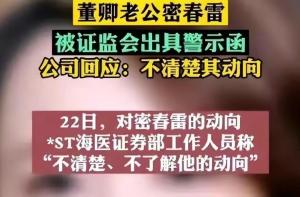 董卿老公密春雷
被证监会出具警示函
公司回应：不清楚其动向

22日，对密春雷的动向
*ST海医证券部工作人员称
“不清楚、不了解他的动向”